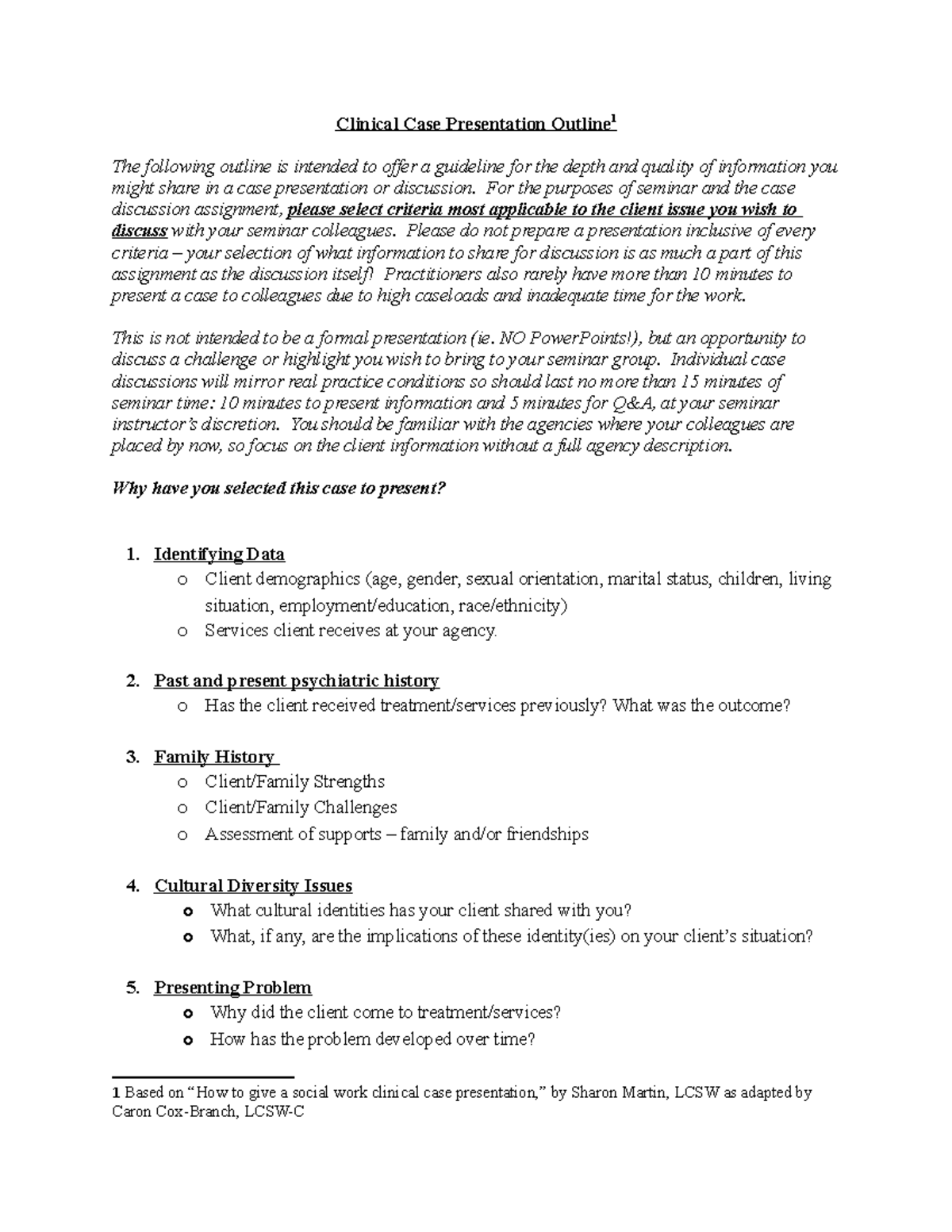 Clinical Case Presentation Outline$^1$

The following outline is intended to offer a guideline for the depth and quality of information you might share in a case presentation or discussion. For the purposes of seminar and the case discussion assignment, please select criteria most applicable to the client issue you wish to discuss with your seminar colleagues. Please do not prepare a presentation inclusive of every criteria – your selection of what information to share for discussion is as much a part of this assignment as the discussion itself! Practitioners also rarely have more than 10 minutes to present a case to colleagues due to high caseloads and inadequate time for the work.

This is not intended to be a formal presentation (ie. NO PowerPoints!), but an opportunity to discuss a challenge or highlight you wish to bring to your seminar group. Individual case discussions will mirror real practice conditions so should last no more than 15 minutes of seminar time: 10 minutes to present information and 5 minutes for Q&A, at your seminar instructor's discretion. You should be familiar with the agencies where your colleagues are placed by now, so focus on the client information without a full agency description.

Why have you selected this case to present?

1. Identifying Data
o Client demographics (age, gender, sexual orientation, marital status, children, living situation, employment/education, race/ethnicity)
o Services client receives at your agency.

2. Past and present psychiatric history
o Has the client received treatment/services previously? What was the outcome?

3. Family History
o Client/Family Strengths
o Client/Family Challenges
o Assessment of supports – family and/or friendships

4. Cultural Diversity Issues
o What cultural identities has your client shared with you?
o What, if any, are the implications of these identity(ies) on your client's situation?

5. Presenting Problem
o Why did the client come to treatment/services?
o How has the problem developed over time?

1 Based on "How to give a social work clinical case presentation," by Sharon Martin, LCSW as adapted by Caron Cox-Branch, LCSW-C